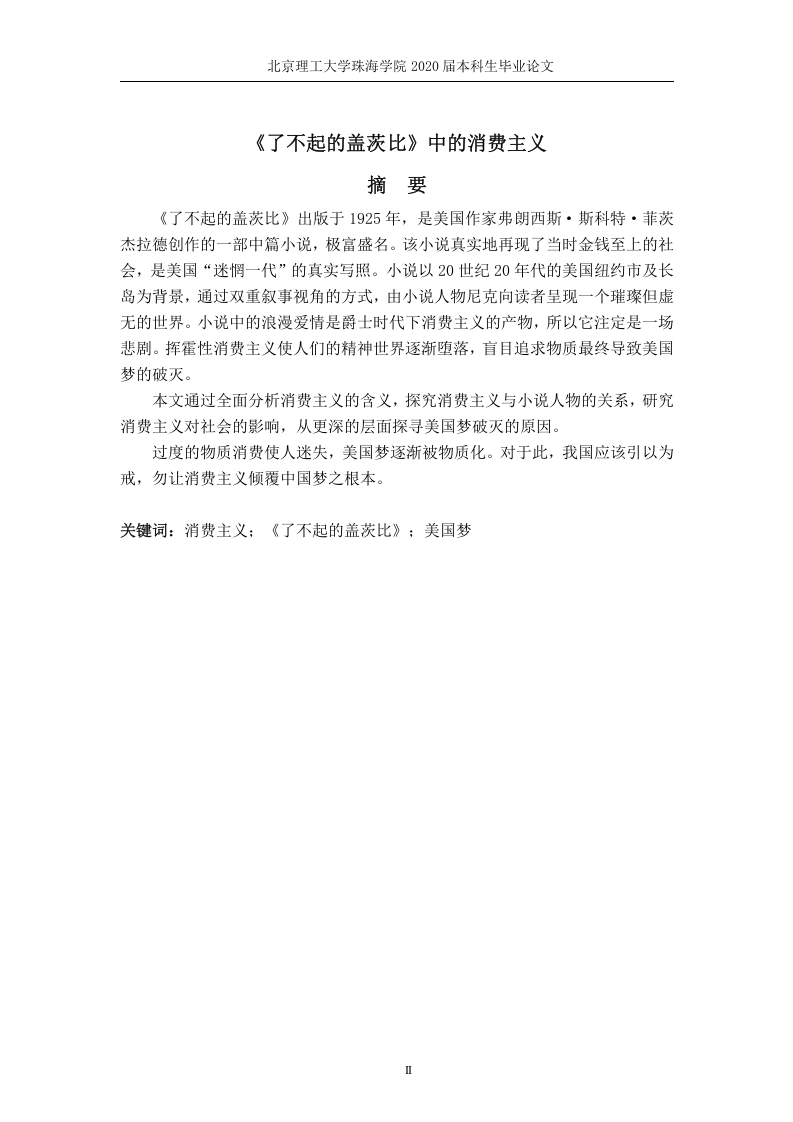 北京理工大学珠海学院 2020 届本科生毕业论文

《了不起的盖茨比》中的消费主义

摘　要

《了不起的盖茨比》出版于 1925 年，是美国作家弗朗西斯·斯科特·菲茨杰拉德创作的一部中篇小说，极富盛名。该小说真实地再现了当时金钱至上的社会，是美国“迷惘一代”的真实写照。小说以 20 世纪 20 年代的美国纽约市及长岛为背景，通过双重叙事视角的方式，由小说人物尼克向读者呈现一个璀璨但虚无的世界。小说中的浪漫爱情是爵士时代下消费主义的产物，所以它注定是一场悲剧。挥霍性消费主义使人们的精神世界逐渐堕落，盲目追求物质最终导致美国梦的破灭。

本文通过全面分析消费主义的含义，探究消费主义与小说人物的关系，研究消费主义对社会的影响，从更深的层面探寻美国梦破灭的原因。

过度的物质消费使人迷失，美国梦逐渐被物质化。对于此，我国应该引以为戒，勿让消费主义倾覆中国梦之根本。

关键词：消费主义；《了不起的盖茨比》；美国梦

II